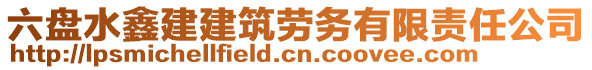 六盘水鑫建建筑劳务有限责任公司
http://lpsmichellfield.cn.coovee.com